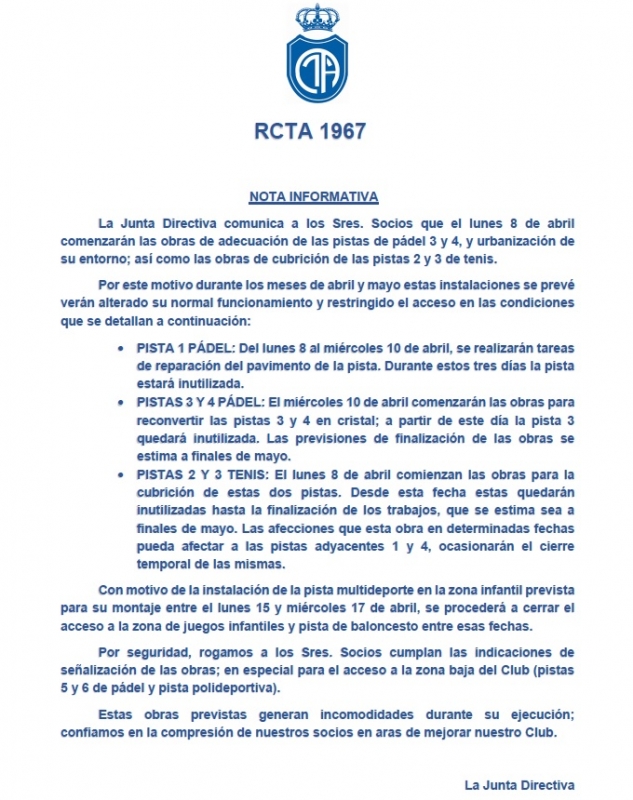 CTA

RCTA 1967

NOTA INFORMATIVA

La Junta Directiva comunica a los Sres. Socios que el lunes 8 de abril comenzarán las obras de adecuación de las pistas de pádel 3 y 4, y urbanización de su entorno; así como las obras de cubrición de las pistas 2 y 3 de tenis.

Por este motivo durante los meses de abril y mayo estas instalaciones se prevé verán alterado su normal funcionamiento y restringido el acceso en las condiciones que se detallan a continuación:

• PISTA 1 PÁDEL: Del lunes 8 al miércoles 10 de abril, se realizarán tareas de reparación del pavimento de la pista. Durante estos tres días la pista estará inutilizada.
• PISTAS 3 Y 4 PÁDEL: El miércoles 10 de abril comenzarán las obras para reconvertir las pistas 3 y 4 en cristal; a partir de este día la pista 3 quedará inutilizada. Las previsiones de finalización de las obras se estima a finales de mayo.
• PISTAS 2 Y 3 TENIS: El lunes 8 de abril comienzan las obras para la cubrición de estas dos pistas. Desde esta fecha estas quedarán inutilizadas hasta la finalización de los trabajos, que se estima sea a finales de mayo. Las afecciones que esta obra en determinadas fechas pueda afectar a las pistas adyacentes 1 y 4, ocasionarán el cierre temporal de las mismas.

Con motivo de la instalación de la pista multideporte en la zona infantil prevista para su montaje entre el lunes 15 y miércoles 17 de abril, se procederá a cerrar el acceso a la zona de juegos infantiles y pista de baloncesto entre esas fechas.

Por seguridad, rogamos a los Sres. Socios cumplan las indicaciones de señalización de las obras; en especial para el acceso a la zona baja del Club (pistas 5 y 6 de pádel y pista polideportiva).

Estas obras previstas generan incomodidades durante su ejecución; confiamos en la compresión de nuestros socios en aras de mejorar nuestro Club.

La Junta Directiva